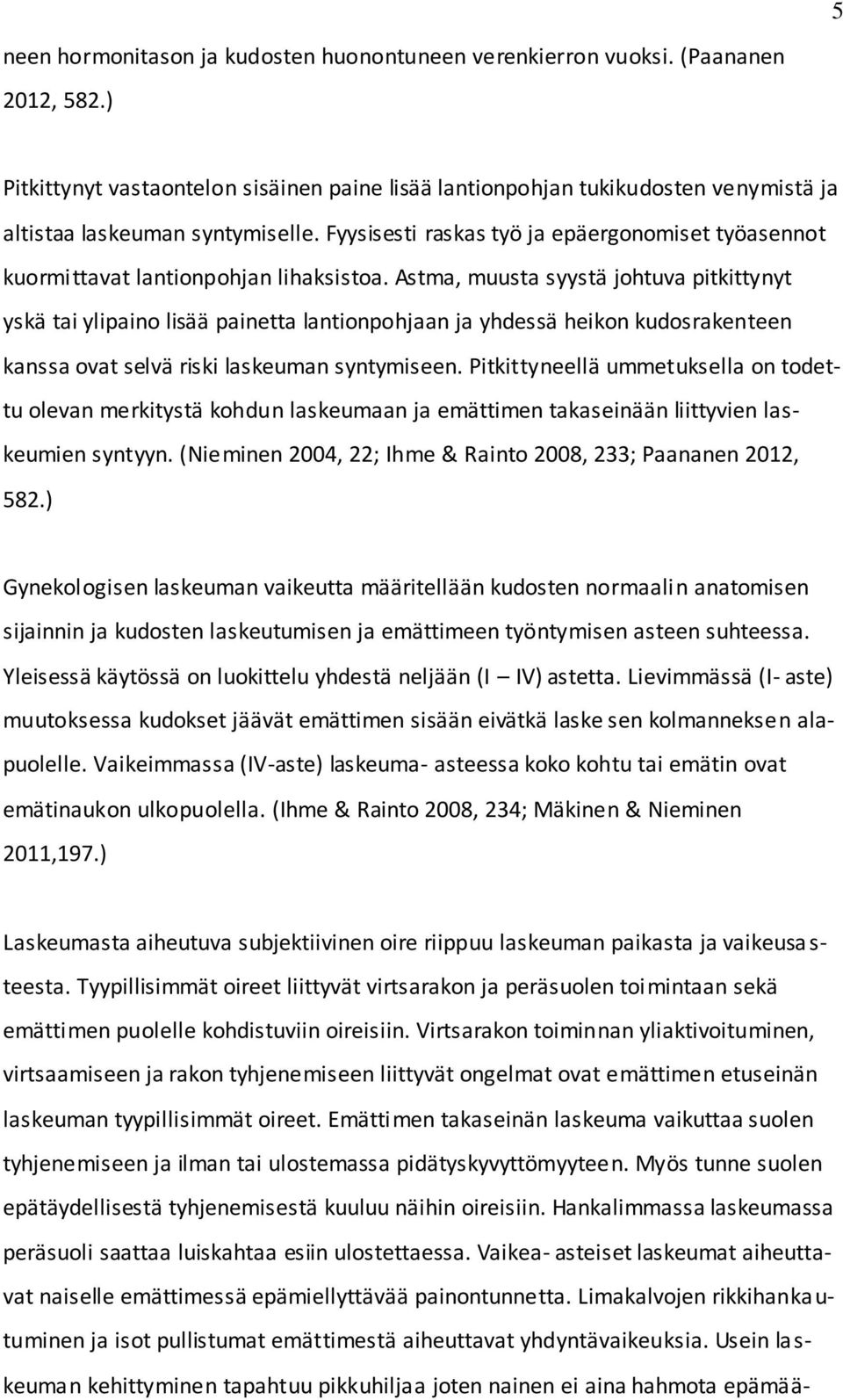 5

neen hormonitason ja kudosten huonontuneen verenkierron vuoksi. (Paananen 2012, 582.)

Pitkittynyt vastaontelon sisäinen paine lisää lantionpohjan tukikudosten venymistä ja altistaa laskeuman syntymiselle. Fyysisesti raskas työ ja epäergonomiset työasennot kuormittavat lantionpohjan lihaksistoa. Astma, muusta syystä johtuva pitkittynyt yskä tai ylipaino lisää painetta lantionpohjaan ja yhdessä heikon kudosrakenteen kanssa ovat selvä riski laskeuman syntymiseen. Pitkittyneellä ummetuksella on todettu olevan merkitystä kohdun laskeumaan ja emättimen takaseinään liittyvien laskeumien syntyyn. (Nieminen 2004, 22; Ihme & Rainto 2008, 233; Paananen 2012, 582.)

Gynekologisen laskeuman vaikeutta määritellään kudosten normaalin anatomisen sijainnin ja kudosten laskeutumisen ja emättimeen työntymisen asteen suhteessa. Yleisessä käytössä on luokittelu yhdestä neljään (I — IV) astetta. Lievimmässä (I- aste) muutoksessa kudokset jäävät emättimen sisään eivätkä laske sen kolmanneksen alapuolelle. Vaikeimmassa (IV-aste) laskeuma- asteessa koko kohtu tai emätin ovat emätinaukon ulkopuolella. (Ihme & Rainto 2008, 234; Mäkinen & Nieminen 2011,197.)

Laskeumasta aiheutuva subjektiivinen oire riippuu laskeuman paikasta ja vaikeusasteesta. Tyypillisimmät oireet liittyvät virtsarakon ja peräsuolen toimintaan sekä emättimen puolelle kohdistuviin oireisiin. Virtsarakon toiminnan yliaktivoituminen, virtsaamiseen ja rakon tyhjenemiseen liittyvät ongelmat ovat emättimen etuseinän laskeuman tyypillisimmät oireet. Emättimen takaseinän laskeuma vaikuttaa suolen tyhjenemiseen ja ilman tai ulostemassa pidätyskyvyttömyyteen. Myös tunne suolen epätäydellisestä tyhjenemisestä kuuluu näihin oireisiin. Hankalimmassa laskeumassa peräsuoli saattaa luiskahtaa esiin ulostettaessa. Vaikea- asteiset laskeumat aiheuttavat naiselle emättimessä epämiellyttävää painontunnetta. Limakalvojen rikkihankautuminen ja isot pullistumat emättimestä aiheuttavat yhdyntävaikeuksia. Usein laskeuman kehittyminen tapahtuu pikkuhiljaa joten nainen ei aina hahmota epämää-